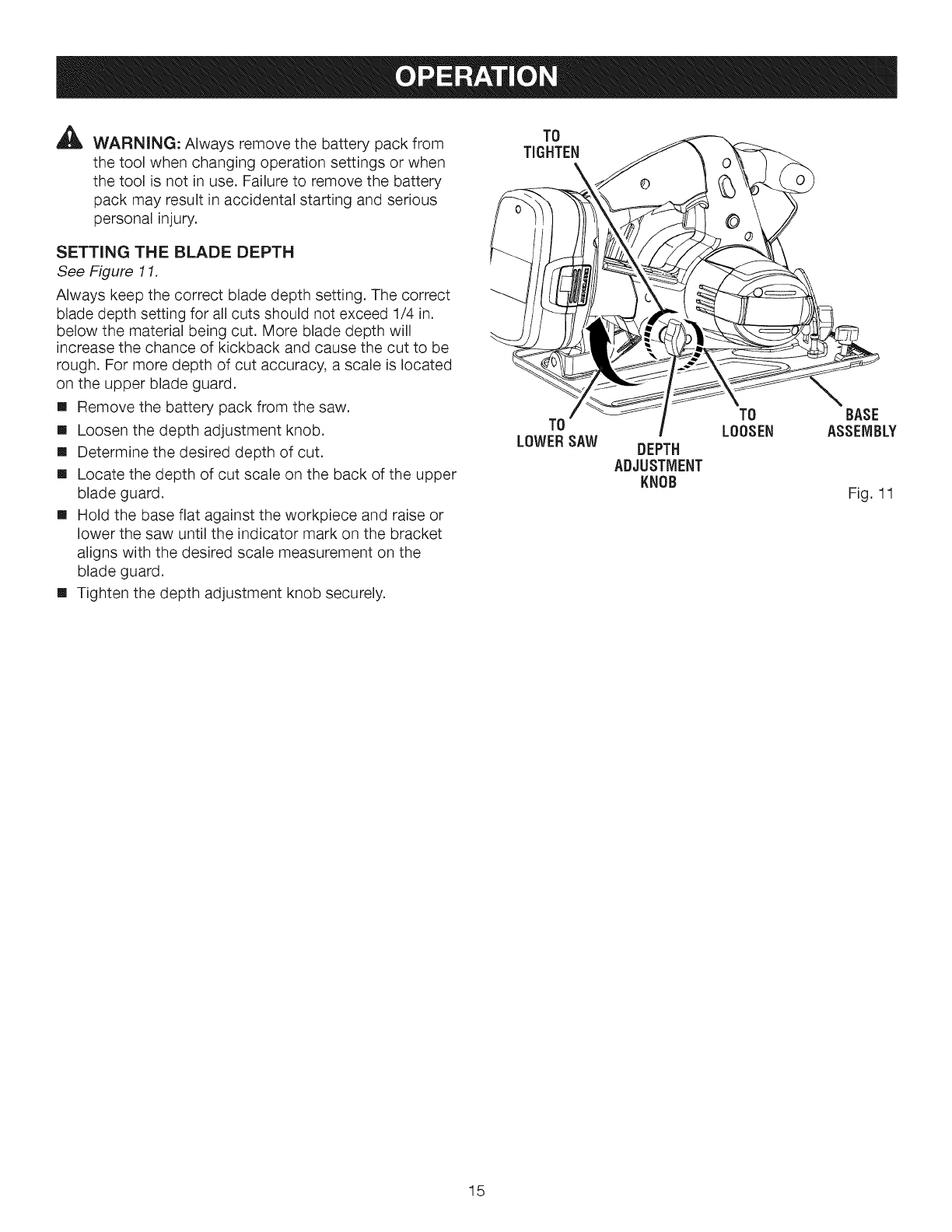 OPERATION

WARNING: Always remove the battery pack from the tool when changing operation settings or when the tool is not in use. Failure to remove the battery pack may result in accidental starting and serious personal injury.

SETTING THE BLADE DEPTH

See Figure 11.

Always keep the correct blade depth setting. The correct blade depth setting for all cuts should not exceed 1/4 in. below the material being cut. More blade depth will increase the chance of kickback and cause the cut to be rough. For more depth of cut accuracy, a scale is located on the upper blade guard.

■ Remove the battery pack from the saw.
■ Loosen the depth adjustment knob.
■ Determine the desired depth of cut.
■ Locate the depth of cut scale on the back of the upper blade guard.
■ Hold the base flat against the workpiece and raise or lower the saw until the indicator mark on the bracket aligns with the desired scale measurement on the blade guard.
■ Tighten the depth adjustment knob securely.

TO TIGHTEN

TO LOWER SAW

DEPTH ADJUSTMENT KNOB

TO LOOSEN

BASE ASSEMBLY

Fig. 11

15